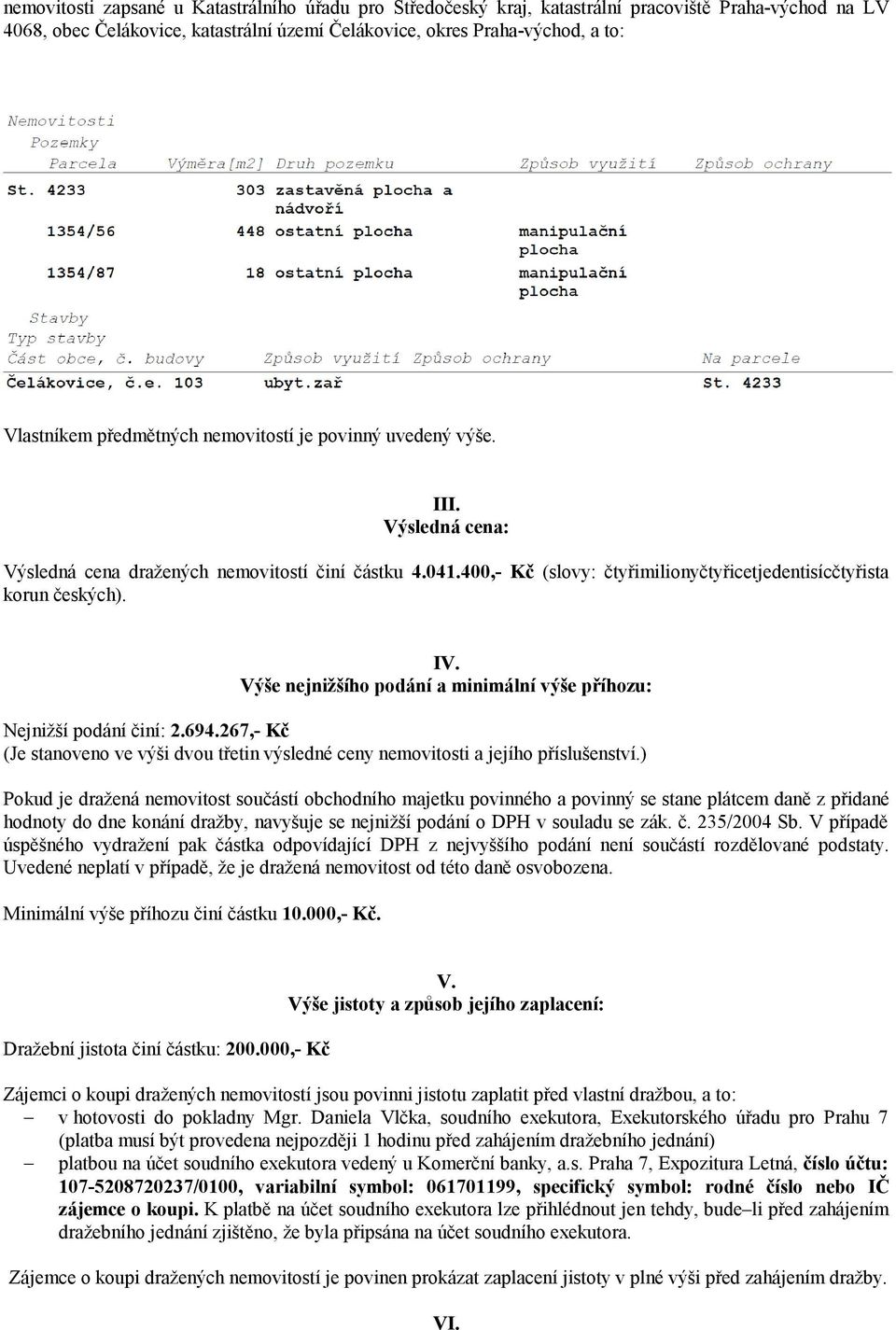 nemovitosti zapsané u Katastrálního úřadu pro Středočeský kraj, katastrální pracoviště Praha-východ na LV 4068, obec Čelákovice, katastrální území Čelákovice, okres Praha-východ, a to:

Nemovitosti
Pozemky

| Parcela | Výměra[m2] | Druh pozemku | Způsob využití | Způsob ochrany |
|---|---|---|---|---|
| St. 4233 | 303 | zastavěná plocha a nádvoří | | |
| 1354/56 | 448 | ostatní plocha | manipulační plocha | |
| 1354/87 | 18 | ostatní plocha | manipulační plocha | |

Stavby
Typ stavby

| Část obce, č. budovy | Způsob využití | Způsob ochrany | Na parcele |
|---|---|---|---|
| Čelákovice, č.e. 103 | ubyt.zař | | St. 4233 |

Vlastníkem předmětných nemovitostí je povinný uvedený výše.

III.
Výsledná cena:

Výsledná cena dražených nemovitostí činí částku 4.041.400,- Kč (slovy: čtyřimilionyčtyřicetjedentisícčtyřista korun českých).

IV.
Výše nejnižšího podání a minimální výše příhozu:

Nejnižší podání činí: 2.694.267,- Kč
(Je stanoveno ve výši dvou třetin výsledné ceny nemovitosti a jejího příslušenství.)

Pokud je dražená nemovitost součástí obchodního majetku povinného a povinný se stane plátcem daně z přidané hodnoty do dne konání dražby, navyšuje se nejnižší podání o DPH v souladu se zák. č. 235/2004 Sb. V případě úspěšného vydražení pak částka odpovídající DPH z nejvyššího podání není součástí rozdělované podstaty. Uvedené neplatí v případě, že je dražená nemovitost od této daně osvobozena.

Minimální výše příhozu činí částku 10.000,- Kč.

V.
Výše jistoty a způsob jejího zaplacení:

Dražební jistota činí částku: 200.000,- Kč

Zájemci o koupi dražených nemovitostí jsou povinni jistotu zaplatit před vlastní dražbou, a to:
– v hotovosti do pokladny Mgr. Daniela Vlčka, soudního exekutora, Exekutorského úřadu pro Prahu 7 (platba musí být provedena nejpozději 1 hodinu před zahájením dražebního jednání)
– platbou na účet soudního exekutora vedený u Komerční banky, a.s. Praha 7, Expozitura Letná, číslo účtu: 107-5208720237/0100, variabilní symbol: 061701199, specifický symbol: rodné číslo nebo IČ zájemce o koupi. K platbě na účet soudního exekutora lze přihlédnout jen tehdy, bude–li před zahájením dražebního jednání zjištěno, že byla připsána na účet soudního exekutora.

Zájemce o koupi dražených nemovitostí je povinen prokázat zaplacení jistoty v plné výši před zahájením dražby.

VI.